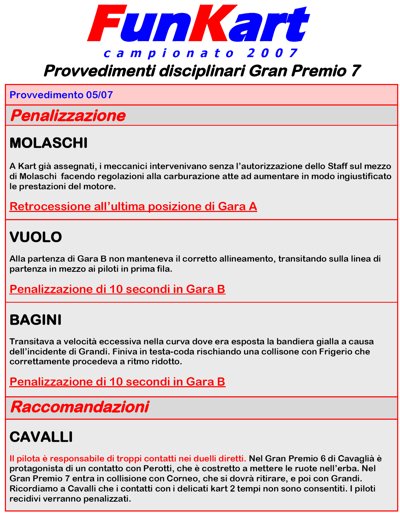 FunKart
campionato 2007
Provvedimenti disciplinari Gran Premio 7

Provvedimento 05/07

Penalizzazione

MOLASCHI

A Kart già assegnati, i meccanici intervenivano senza l'autorizzazione dello Staff sul mezzo di Molaschi facendo regolazioni alla carburazione atte ad aumentare in modo ingiustificato le prestazioni del motore.

Retrocessione all'ultima posizione di Gara A

VUOLO

Alla partenza di Gara B non manteneva il corretto allineamento, transitando sulla linea di partenza in mezzo ai piloti in prima fila.

Penalizzazione di 10 secondi in Gara B

BAGINI

Transitava a velocità eccessiva nella curva dove era esposta la bandiera gialla a causa dell'incidente di Grandi. Finiva in testa-coda rischiando una collisone con Frigerio che correttamente procedeva a ritmo ridotto.

Penalizzazione di 10 secondi in Gara B

Raccomandazioni

CAVALLI

Il pilota è responsabile di troppi contatti nei duelli diretti. Nel Gran Premio 6 di Cavaglià è protagonista di un contatto con Perotti, che è costretto a mettere le ruote nell'erba. Nel Gran Premio 7 entra in collisione con Corneo, che si dovrà ritirare, e poi con Grandi. Ricordiamo a Cavalli che i contatti con i delicati kart 2 tempi non sono consentiti. I piloti recidivi verranno penalizzati.